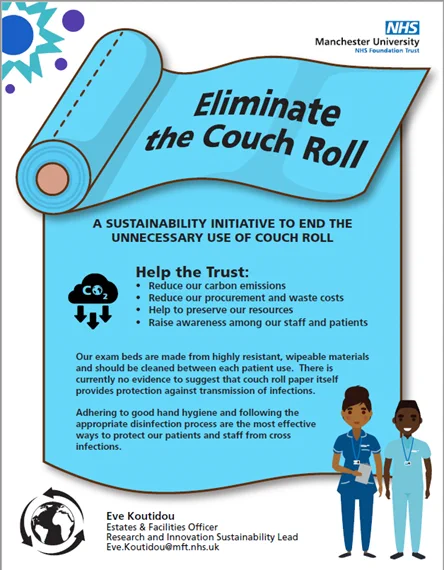 NHS
Manchester University
NHS Foundation Trust

Eliminate the Couch Roll

A SUSTAINABILITY INITIATIVE TO END THE UNNECESSARY USE OF COUCH ROLL

$CO_2$

Help the Trust:
• Reduce our carbon emissions
• Reduce our procurement and waste costs
• Help to preserve our resources
• Raise awareness among our staff and patients

Our exam beds are made from highly resistant, wipeable materials and should be cleaned between each patient use. There is currently no evidence to suggest that couch roll paper itself provides protection against transmission of infections.

Adhering to good hand hygiene and following the appropriate disinfection process are the most effective ways to protect our patients and staff from cross infections.

Eve Koutidou
Estates & Facilities Officer
Research and Innovation Sustainability Lead
Eve.Koutidou@mft.nhs.uk